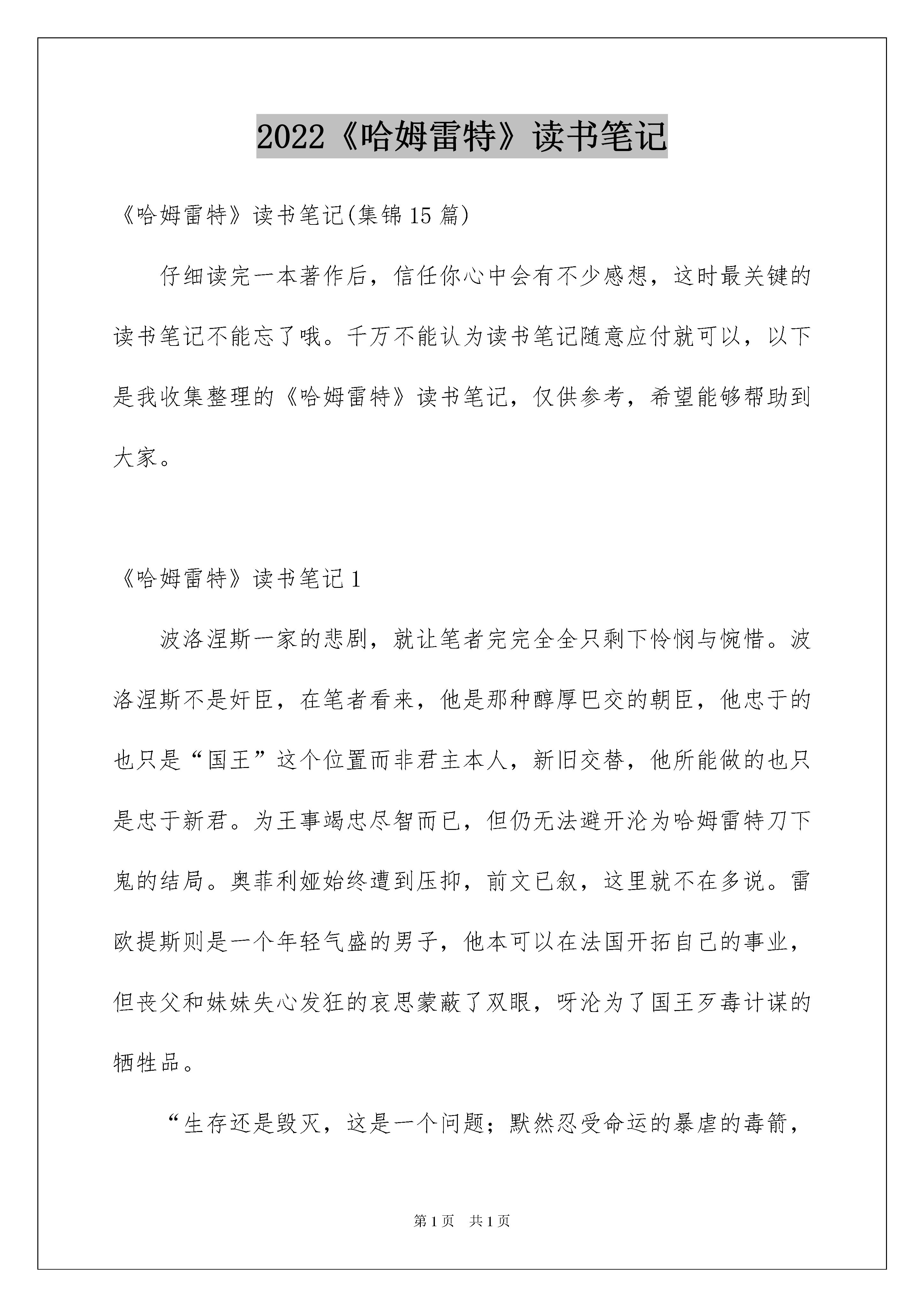 2022《哈姆雷特》读书笔记

《哈姆雷特》读书笔记(集锦15篇)

仔细读完一本著作后，信任你心中会有不少感想，这时最关键的读书笔记不能忘了哦。千万不能认为读书笔记随意应付就可以，以下是我收集整理的《哈姆雷特》读书笔记，仅供参考，希望能够帮助到大家。

《哈姆雷特》读书笔记1

波洛涅斯一家的悲剧，就让笔者完完全全只剩下怜悯与惋惜。波洛涅斯不是奸臣，在笔者看来，他是那种醇厚巴交的朝臣，他忠于的也只是“国王”这个位置而非君主本人，新旧交替，他所能做的也只是忠于新君。为王事竭忠尽智而已，但仍无法避开沦为哈姆雷特刀下鬼的结局。奥菲利娅始终遭到压抑，前文已叙，这里就不在多说。雷欧提斯则是一个年轻气盛的男子，他本可以在法国开拓自己的事业，但丧父和妹妹失心发狂的哀思蒙蔽了双眼，呀沦为了国王歹毒计谋的牺牲品。

“生存还是毁灭，这是一个问题；默然忍受命运的暴虐的毒箭，

第1页 共1页